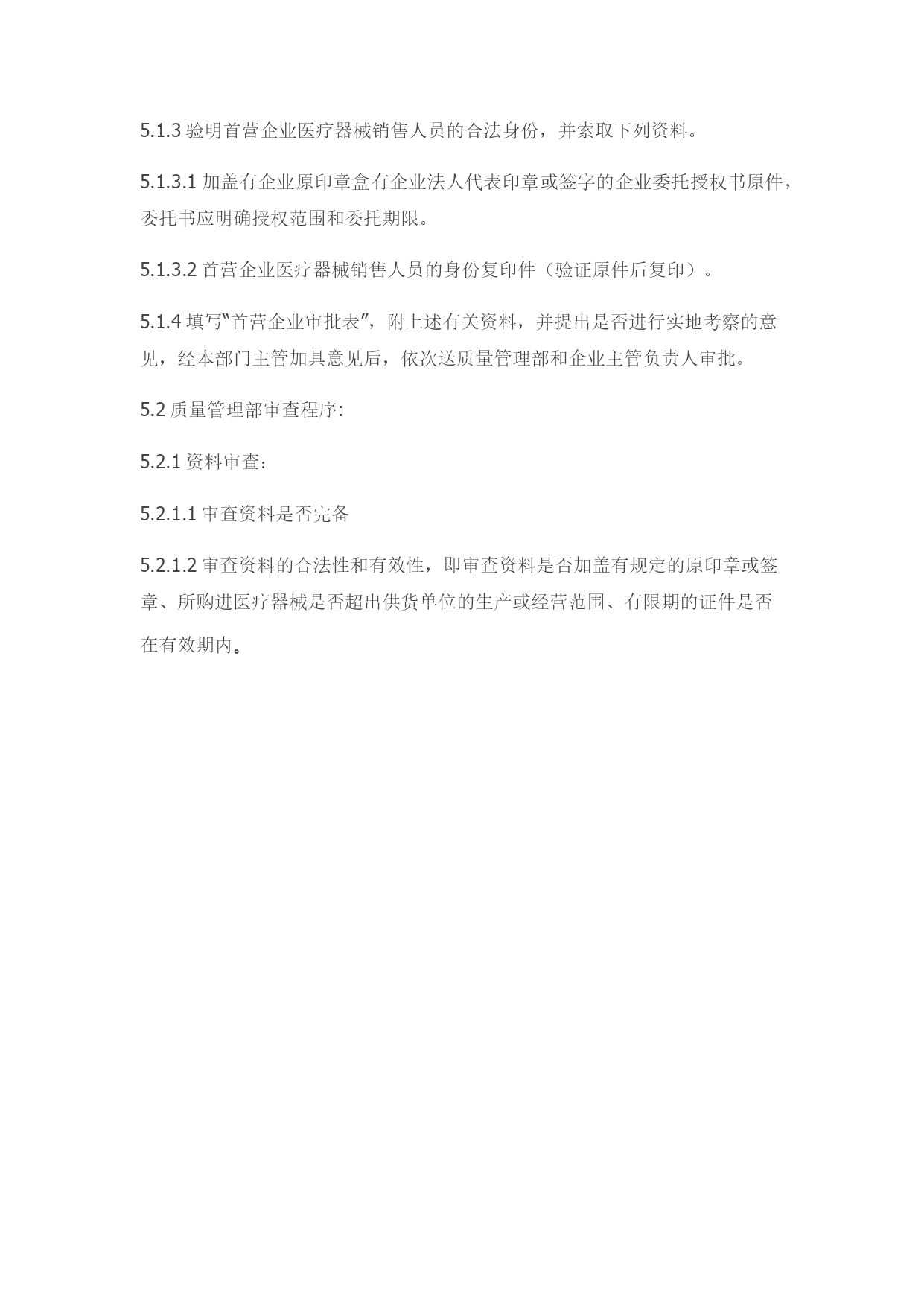 5.1.3 验明首营企业医疗器械销售人员的合法身份，并索取下列资料。

5.1.3.1 加盖有企业原印章盒有企业法人代表印章或签字的企业委托授权书原件，委托书应明确授权范围和委托期限。

5.1.3.2 首营企业医疗器械销售人员的身份复印件（验证原件后复印）。

5.1.4 填写“首营企业审批表”，附上述有关资料，并提出是否进行实地考察的意见，经本部门主管加具意见后，依次送质量管理部和企业主管负责人审批。

5.2 质量管理部审查程序:

5.2.1 资料审查：

5.2.1.1 审查资料是否完备

5.2.1.2 审查资料的合法性和有效性，即审查资料是否加盖有规定的原印章或签章、所购进医疗器械是否超出供货单位的生产或经营范围、有限期的证件是否在有效期内。